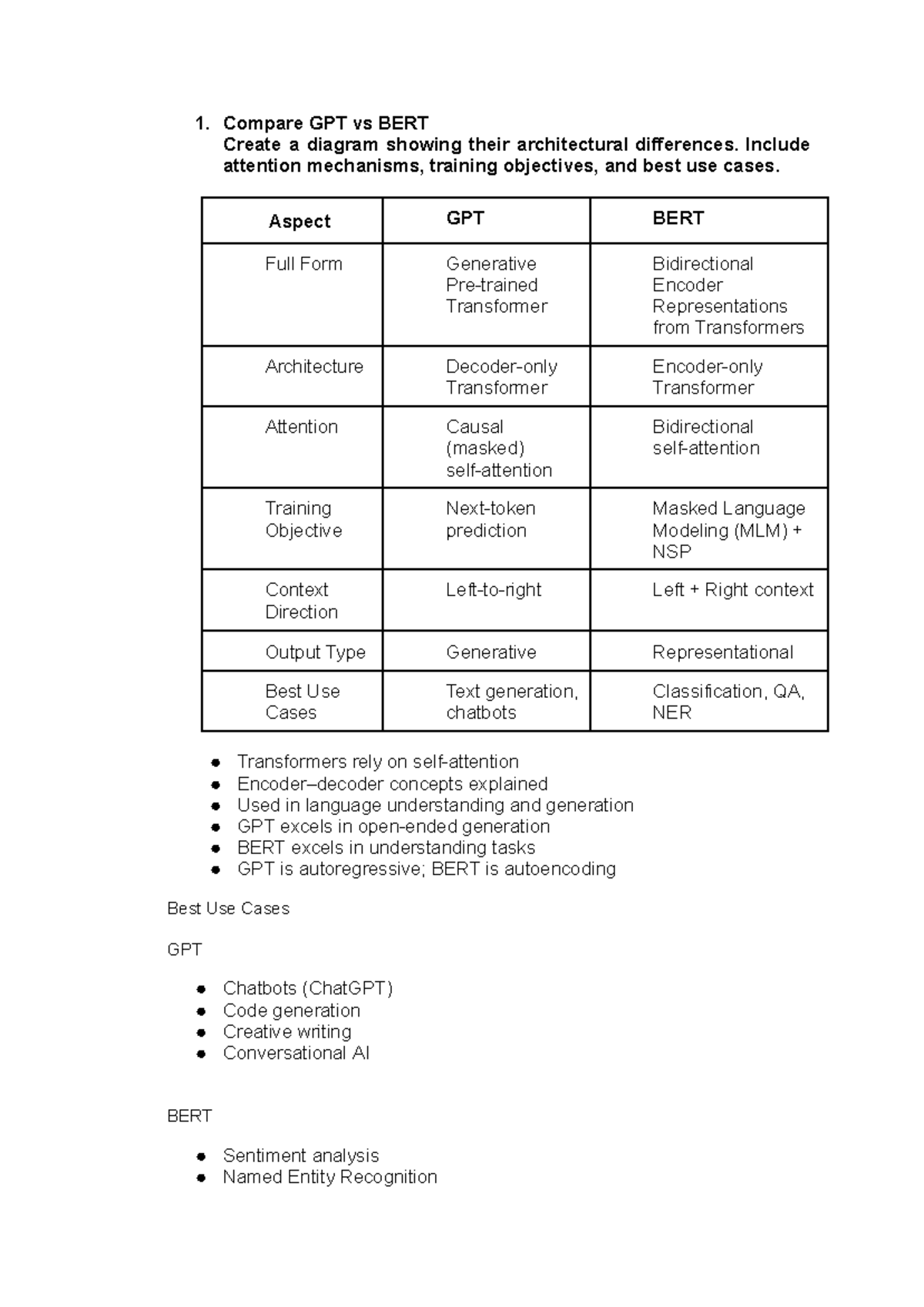 1. Compare GPT vs BERT
Create a diagram showing their architectural differences. Include attention mechanisms, training objectives, and best use cases.

| Aspect | GPT | BERT |
|---|---|---|
| Full Form | Generative Pre-trained Transformer | Bidirectional Encoder Representations from Transformers |
| Architecture | Decoder-only Transformer | Encoder-only Transformer |
| Attention | Causal (masked) self-attention | Bidirectional self-attention |
| Training Objective | Next-token prediction | Masked Language Modeling (MLM) + NSP |
| Context Direction | Left-to-right | Left + Right context |
| Output Type | Generative | Representational |
| Best Use Cases | Text generation, chatbots | Classification, QA, NER |

• Transformers rely on self-attention
• Encoder–decoder concepts explained
• Used in language understanding and generation
• GPT excels in open-ended generation
• BERT excels in understanding tasks
• GPT is autoregressive; BERT is autoencoding

Best Use Cases

GPT

• Chatbots (ChatGPT)
• Code generation
• Creative writing
• Conversational AI

BERT

• Sentiment analysis
• Named Entity Recognition